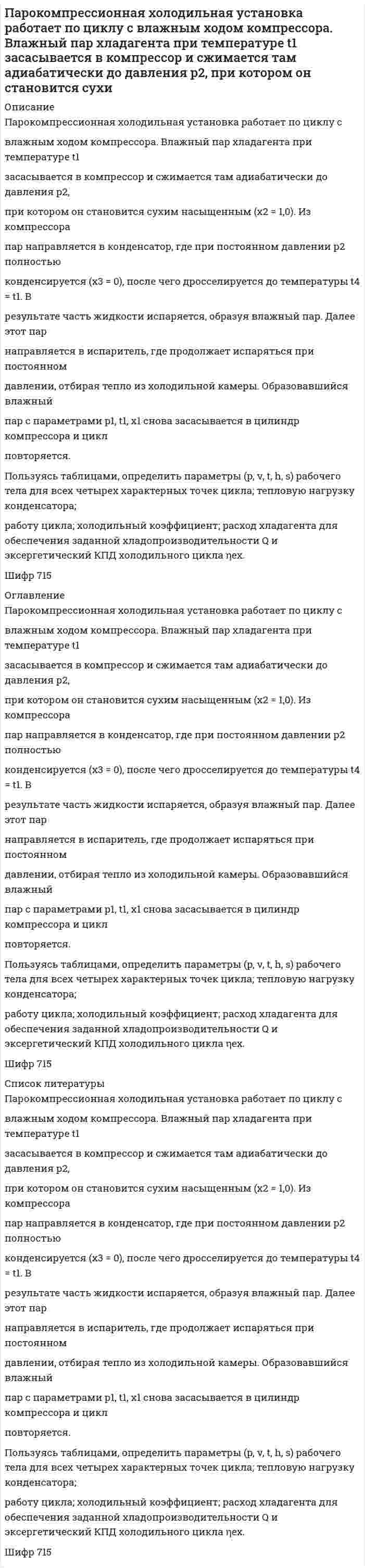 Парокомпрессионная холодильная установка работает по циклу с влажным ходом компрессора. Влажный пар хладагента при температуре t1 засасывается в компрессор и сжимается там адиабатически до давления p2, при котором он становится сухи

Описание

Парокомпрессионная холодильная установка работает по циклу с

влажным ходом компрессора. Влажный пар хладагента при температуре t1

засасывается в компрессор и сжимается там адиабатически до давления p2,

при котором он становится сухим насыщенным (x2 = 1,0). Из компрессора

пар направляется в конденсатор, где при постоянном давлении p2 полностью

конденсируется (x3 = 0), после чего дросселируется до температуры t4 = t1. В

результате часть жидкости испаряется, образуя влажный пар. Далее этот пар

направляется в испаритель, где продолжает испаряться при постоянном

давлении, отбирая тепло из холодильной камеры. Образовавшийся влажный

пар с параметрами p1, t1, x1 снова засасывается в цилиндр компрессора и цикл

повторяется.

Пользуясь таблицами, определить параметры (p, v, t, h, s) рабочего тела для всех четырех характерных точек цикла; тепловую нагрузку конденсатора;

работу цикла; холодильный коэффициент; расход хладагента для обеспечения заданной хладопроизводительности Q и эксергетический КПД холодильного цикла ηex.

Шифр 715

Оглавление

Парокомпрессионная холодильная установка работает по циклу с

влажным ходом компрессора. Влажный пар хладагента при температуре t1

засасывается в компрессор и сжимается там адиабатически до давления p2,

при котором он становится сухим насыщенным (x2 = 1,0). Из компрессора

пар направляется в конденсатор, где при постоянном давлении p2 полностью

конденсируется (x3 = 0), после чего дросселируется до температуры t4 = t1. В

результате часть жидкости испаряется, образуя влажный пар. Далее этот пар

направляется в испаритель, где продолжает испаряться при постоянном

давлении, отбирая тепло из холодильной камеры. Образовавшийся влажный

пар с параметрами p1, t1, x1 снова засасывается в цилиндр компрессора и цикл

повторяется.

Пользуясь таблицами, определить параметры (p, v, t, h, s) рабочего тела для всех четырех характерных точек цикла; тепловую нагрузку конденсатора;

работу цикла; холодильный коэффициент; расход хладагента для обеспечения заданной хладопроизводительности Q и эксергетический КПД холодильного цикла ηex.

Шифр 715

Список литературы

Парокомпрессионная холодильная установка работает по циклу с

влажным ходом компрессора. Влажный пар хладагента при температуре t1

засасывается в компрессор и сжимается там адиабатически до давления p2,

при котором он становится сухим насыщенным (x2 = 1,0). Из компрессора

пар направляется в конденсатор, где при постоянном давлении p2 полностью

конденсируется (x3 = 0), после чего дросселируется до температуры t4 = t1. В

результате часть жидкости испаряется, образуя влажный пар. Далее этот пар

направляется в испаритель, где продолжает испаряться при постоянном

давлении, отбирая тепло из холодильной камеры. Образовавшийся влажный

пар с параметрами p1, t1, x1 снова засасывается в цилиндр компрессора и цикл

повторяется.

Пользуясь таблицами, определить параметры (p, v, t, h, s) рабочего тела для всех четырех характерных точек цикла; тепловую нагрузку конденсатора;

работу цикла; холодильный коэффициент; расход хладагента для обеспечения заданной хладопроизводительности Q и эксергетический КПД холодильного цикла ηex.

Шифр 715